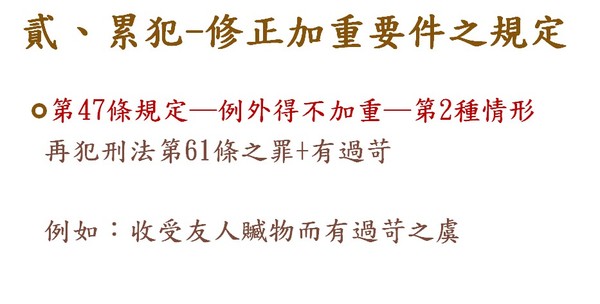 貳、累犯-修正加重要件之規定

第47條規定—例外得不加重—第2種情形
再犯刑法第61條之罪+有過苛

例如：收受友人贓物而有過苛之虞